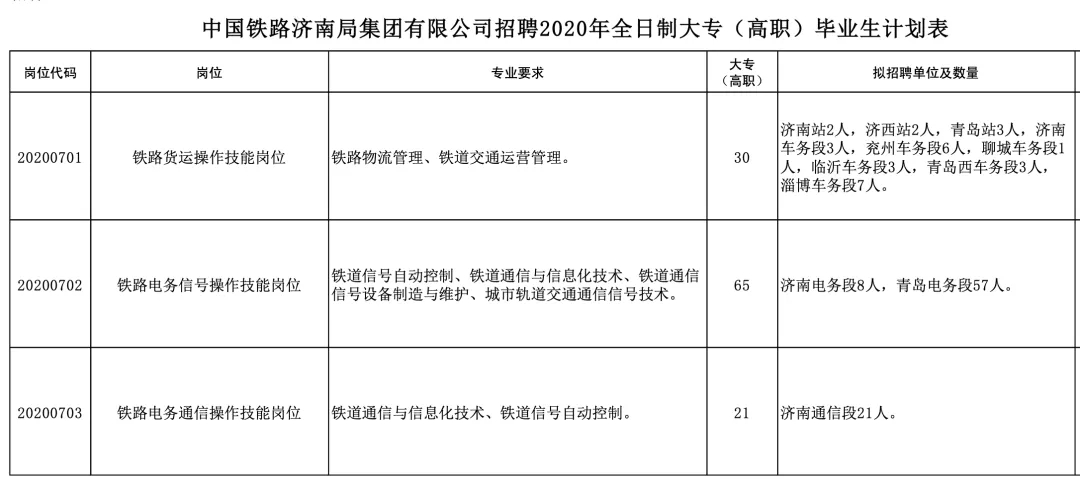 中国铁路济南局集团有限公司招聘2020年全日制大专（高职）毕业生计划表

| 岗位代码 | 岗位 | 专业要求 | 大专（高职） | 拟招聘单位及数量 |
|---|---|---|---|---|
| 20200701 | 铁路货运操作技能岗位 | 铁路物流管理、铁道交通运营管理。 | 30 | 济南站2人，济西站2人，青岛站3人，济南车务段3人，兖州车务段6人，聊城车务段1人，临沂车务段3人，青岛西车务段3人，淄博车务段7人。 |
| 20200702 | 铁路电务信号操作技能岗位 | 铁道信号自动控制、铁道通信与信息化技术、铁道通信信号设备制造与维护、城市轨道交通通信信号技术。 | 65 | 济南电务段8人，青岛电务段57人。 |
| 20200703 | 铁路电务通信操作技能岗位 | 铁道通信与信息化技术、铁道信号自动控制。 | 21 | 济南通信段21人。 |